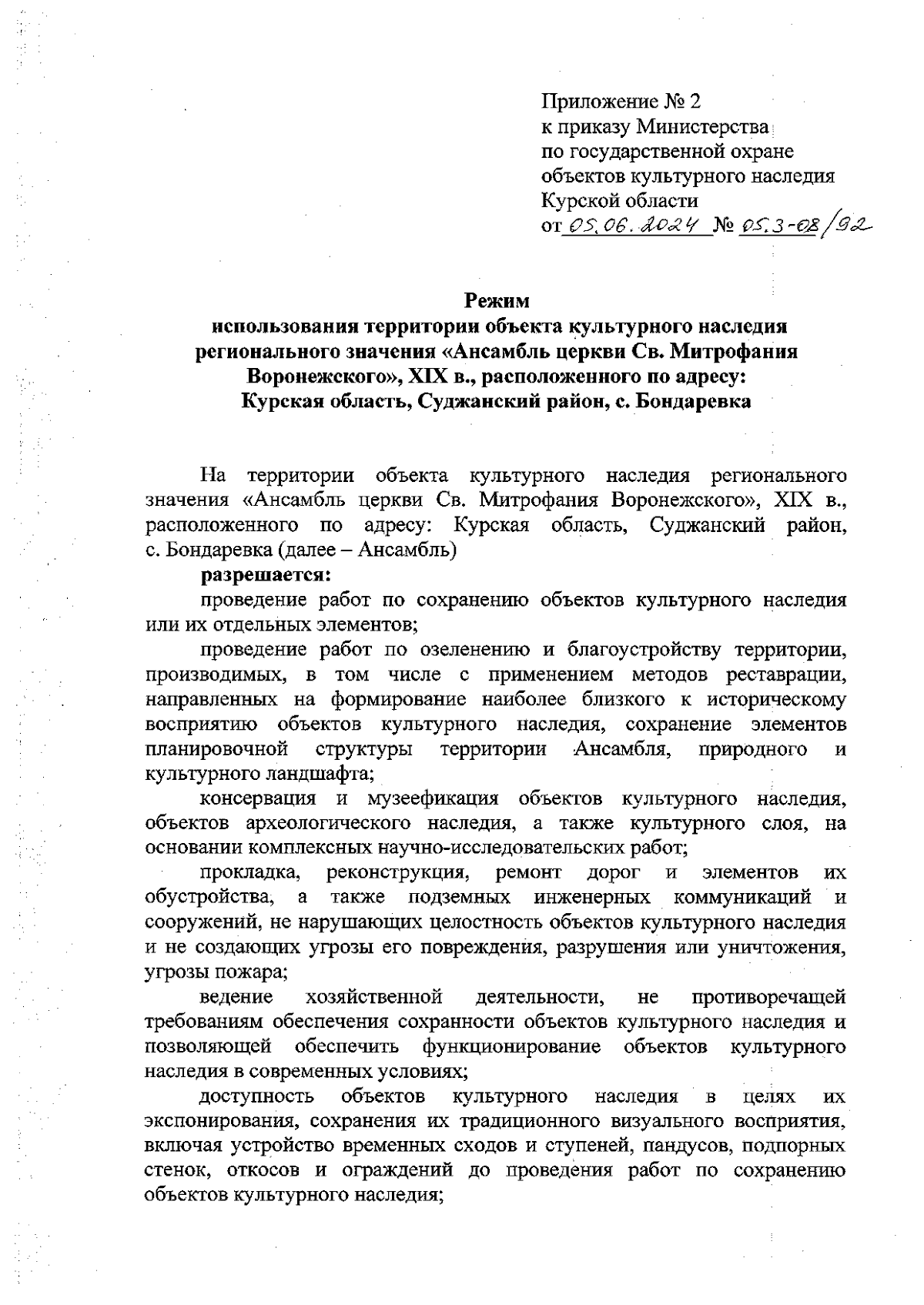 Приложение № 2
к приказу Министерства
по государственной охране
объектов культурного наследия
Курской области
от 05.06.2024 № 05.3-08/92

Режим
использования территории объекта культурного наследия регионального значения «Ансамбль церкви Св. Митрофания Воронежского», XIX в., расположенного по адресу: Курская область, Суджанский район, с. Бондаревка

На территории объекта культурного наследия регионального значения «Ансамбль церкви Св. Митрофания Воронежского», XIX в., расположенного по адресу: Курская область, Суджанский район, с. Бондаревка (далее – Ансамбль)

разрешается:

проведение работ по сохранению объектов культурного наследия или их отдельных элементов;

проведение работ по озеленению и благоустройству территории, производимых, в том числе с применением методов реставрации, направленных на формирование наиболее близкого к историческому восприятию объектов культурного наследия, сохранение элементов планировочной структуры территории Ансамбля, природного и культурного ландшафта;

консервация и музеефикация объектов культурного наследия, объектов археологического наследия, а также культурного слоя, на основании комплексных научно-исследовательских работ;

прокладка, реконструкция, ремонт дорог и элементов их обустройства, а также подземных инженерных коммуникаций и сооружений, не нарушающих целостность объектов культурного наследия и не создающих угрозы его повреждения, разрушения или уничтожения, угрозы пожара;

ведение хозяйственной деятельности, не противоречащей требованиям обеспечения сохранности объектов культурного наследия и позволяющей обеспечить функционирование объектов культурного наследия в современных условиях;

доступность объектов культурного наследия в целях их экспонирования, сохранения их традиционного визуального восприятия, включая устройство временных сходов и ступеней, пандусов, подпорных стенок, откосов и ограждений до проведения работ по сохранению объектов культурного наследия;